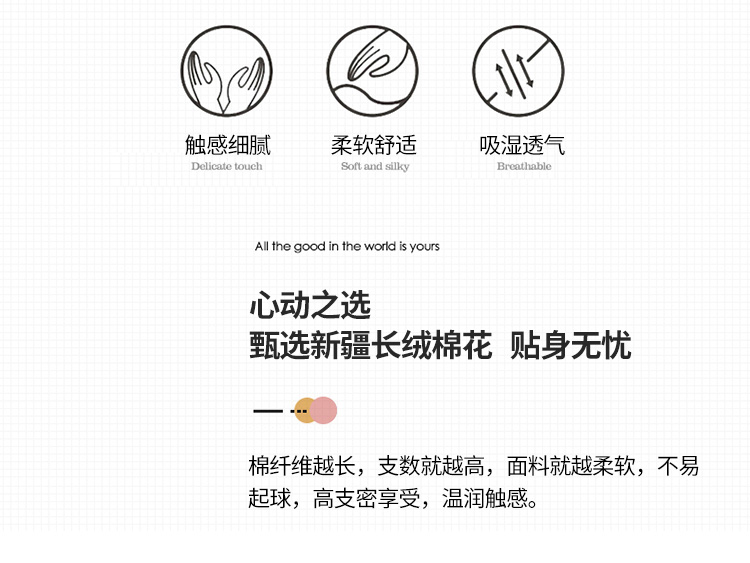 触感细腻
Delicate touch

柔软舒适
Soft and silky

吸湿透气
Breathable

All the good in the world is yours

心动之选
甄选新疆长绒棉花 贴身无忧

棉纤维越长，支数就越高，面料就越柔软，不易起球，高支密享受，温润触感。